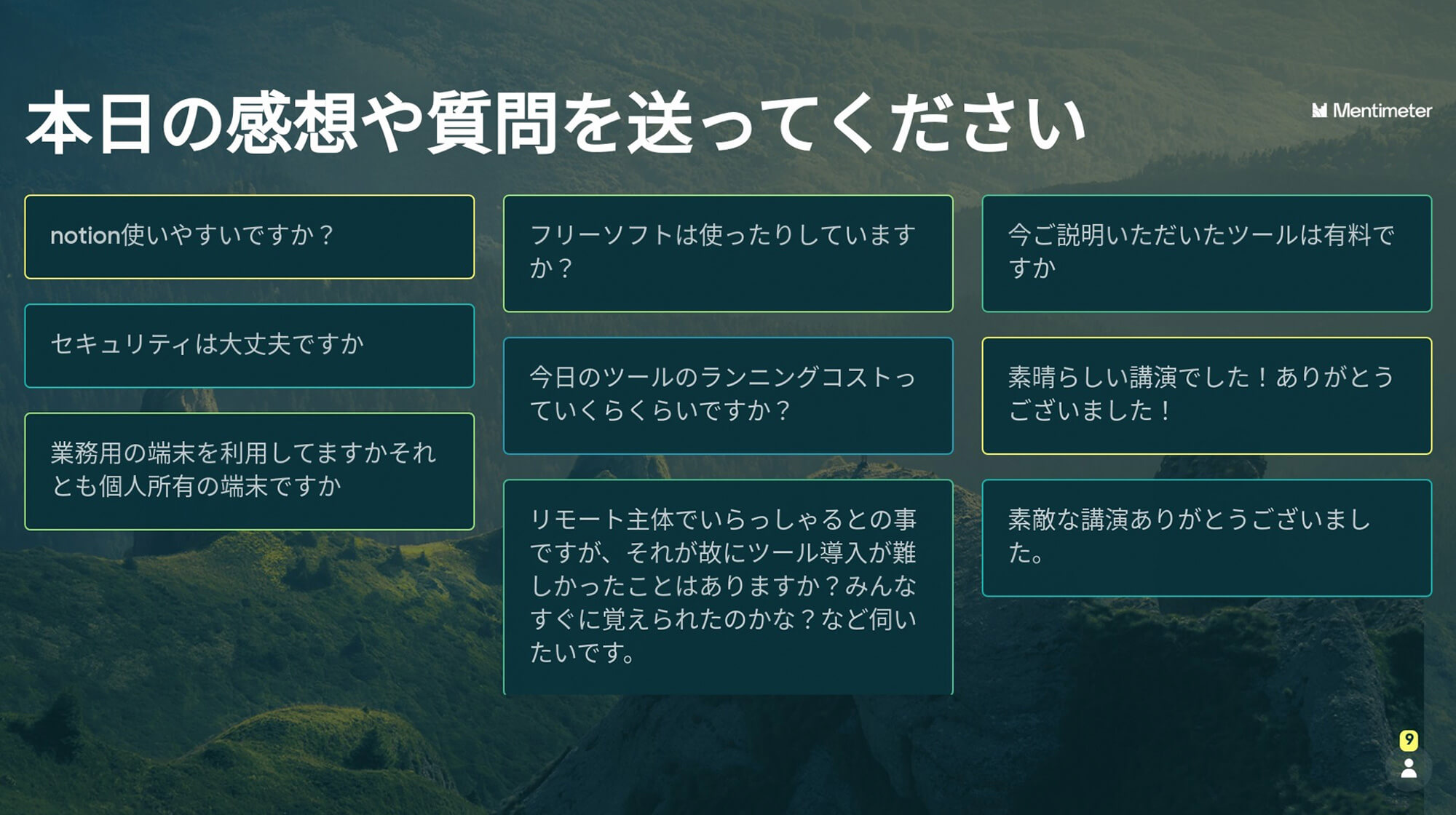 本日の感想や質問を送ってください

Mentimeter

notion使いやすいですか？

セキュリティは大丈夫ですか

業務用の端末を利用してますかそれとも個人所有の端末ですか

フリーソフトは使ったりしていますか？

今日のツールのランニングコストっていくらくらいですか？

リモート主体でいらっしゃるとの事ですが、それが故にツール導入が難しかったことはありますか？みんなすぐに覚えられたのかな？など伺いたいです。

今ご説明いただいたツールは有料ですか

素晴らしい講演でした！ありがとうございました！

素敵な講演ありがとうございました。

9